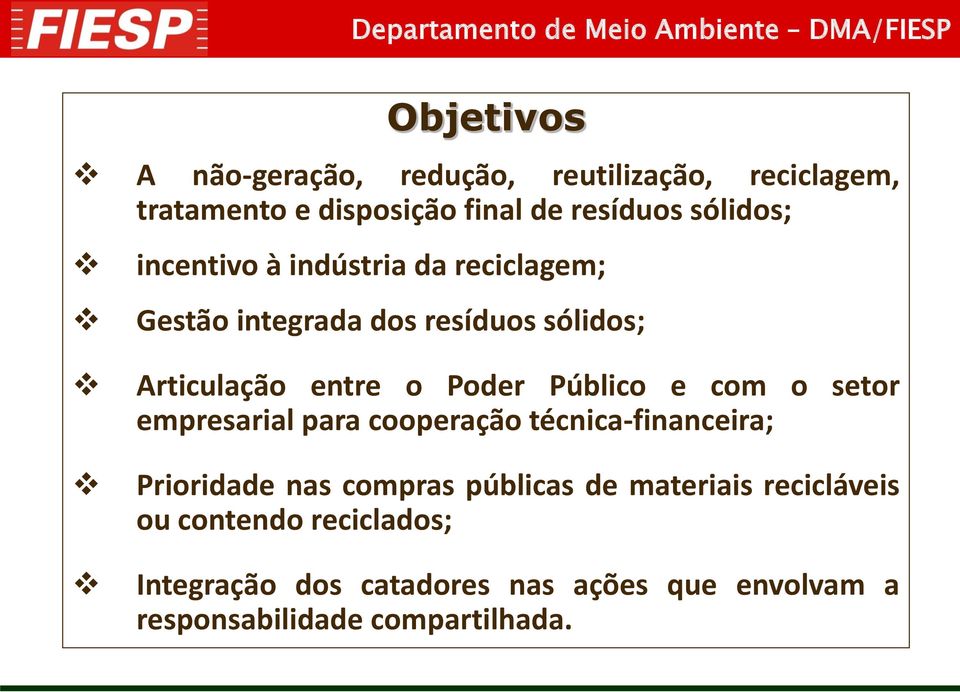 FIESP

Departamento de Meio Ambiente – DMA/FIESP

Objetivos

❖ A não-geração, redução, reutilização, reciclagem, tratamento e disposição final de resíduos sólidos;

❖ incentivo à indústria da reciclagem;

❖ Gestão integrada dos resíduos sólidos;

❖ Articulação entre o Poder Público e com o setor empresarial para cooperação técnica-financeira;

❖ Prioridade nas compras públicas de materiais recicláveis ou contendo reciclados;

❖ Integração dos catadores nas ações que envolvam a responsabilidade compartilhada.